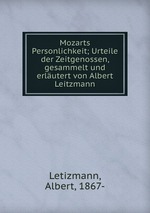 Mozarts Personlichkeit; Urteile der Zeitgenossen, gesammelt und erläutert von Albert Leitzmann

Letizmann, Albert, 1867-